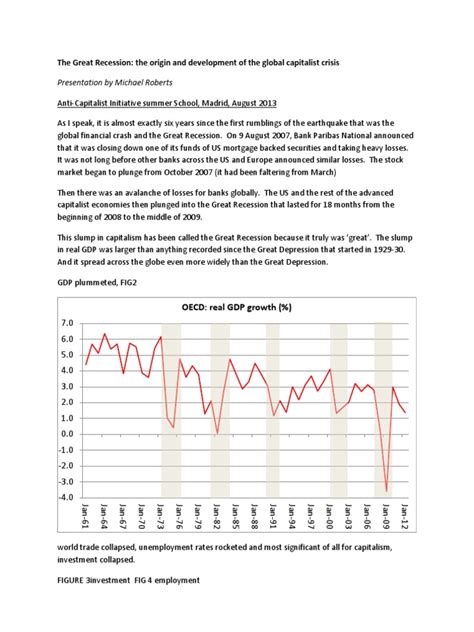 The Great Recession: the origin and development of the global capitalist crisis

Presentation by Michael Roberts

Anti-Capitalist Initiative summer School, Madrid, August 2013

As I speak, it is almost exactly six years since the first rumblings of the earthquake that was the global financial crash and the Great Recession. On 9 August 2007, Bank Paribas National announced that it was closing down one of its funds of US mortgage backed securities and taking heavy losses. It was not long before other banks across the US and Europe announced similar losses. The stock market began to plunge from October 2007 (it had been faltering from March)

Then there was an avalanche of losses for banks globally. The US and the rest of the advanced capitalist economies then plunged into the Great Recession that lasted for 18 months from the beginning of 2008 to the middle of 2009.

This slump in capitalism has been called the Great Recession because it truly was 'great'. The slump in real GDP was larger than anything recorded since the Great Depression that started in 1929-30. And it spread across the globe even more widely than the Great Depression.

GDP plummeted, FIG2

OECD: real GDP growth (%)

7.0
6.0
5.0
4.0
3.0
2.0
1.0
0.0
-1.0
-2.0
-3.0
-4.0

Jan-61 Jan-64 Jan-67 Jan-70 Jan-73 Jan-76 Jan-79 Jan-82 Jan-85 Jan-88 Jan-91 Jan-94 Jan-97 Jan-00 Jan-03 Jan-06 Jan-09 Jan-12

world trade collapsed, unemployment rates rocketed and most significant of all for capitalism, investment collapsed.

FIGURE 3investment FIG 4 employment